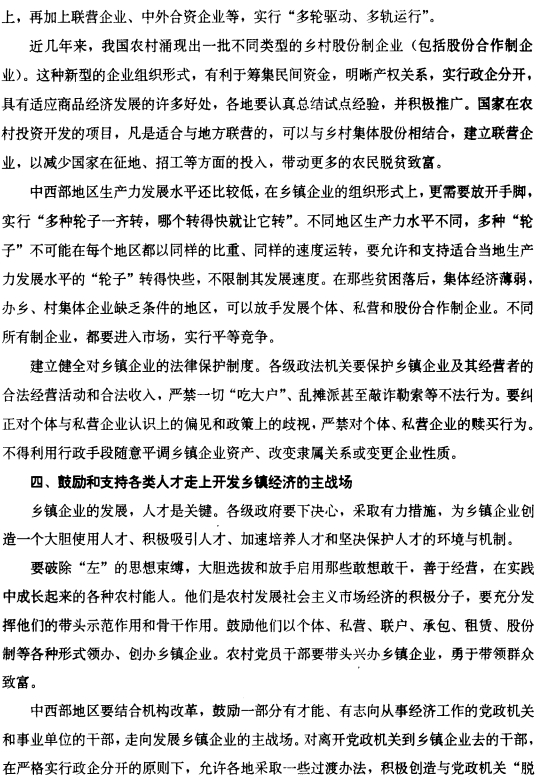 上，再加上联营企业、中外合资企业等，实行“多轮驱动、多轨运行”。

近几年来，我国农村涌现出一批不同类型的乡村股份制企业（包括股份合作制企业）。这种新型的企业组织形式，有利于筹集民间资金，明晰产权关系，实行政企分开，具有适应商品经济发展的许多好处，各地要认真总结试点经验，并积极推广。国家在农村投资开发的项目，凡是适合与地方联营的，可以与乡村集体股份相结合，建立联营企业，以减少国家在征地、招工等方面的投入，带动更多的农民脱贫致富。

中西部地区生产力发展水平还比较低，在乡镇企业的组织形式上，更需要放开手脚，实行“多种轮子一齐转，哪个转得快就让它转”。不同地区生产力水平不同，多种“轮子”不可能在每个地区都以同样的比重、同样的速度运转，要允许和支持适合当地生产力发展水平的“轮子”转得快些，不限制其发展速度。在那些贫困落后，集体经济薄弱，办乡、村集体企业缺乏条件的地区，可以放手发展个体、私营和股份合作制企业。不同所有制企业，都要进入市场，实行平等竞争。

建立健全对乡镇企业的法律保护制度。各级政法机关要保护乡镇企业及其经营者的合法经营活动和合法收入，严禁一切“吃大户”、乱摊派甚至敲诈勒索等不法行为。要纠正对个体与私营企业认识上的偏见和政策上的歧视，严禁对个体、私营企业的赎买行为。不得利用行政手段随意平调乡镇企业资产、改变隶属关系或变更企业性质。

四、鼓励和支持各类人才走上开发乡镇经济的主战场

乡镇企业的发展，人才是关键。各级政府要下决心，采取有力措施，为乡镇企业创造一个大胆使用人才、积极吸引人才、加速培养人才和坚决保护人才的环境与机制。

要破除“左”的思想束缚，大胆选拔和放手启用那些敢想敢干，善于经营，在实践中成长起来的各种农村能人。他们是农村发展社会主义市场经济的积极分子，要充分发挥他们的带头示范作用和骨干作用。鼓励他们以个体、私营、联户、承包、租赁、股份制等各种形式领办、创办乡镇企业。农村党员干部要带头兴办乡镇企业，勇于带领群众致富。

中西部地区要结合机构改革，鼓励一部分有才能、有志向从事经济工作的党政机关和事业单位的干部，走向发展乡镇企业的主战场。对离开党政机关到乡镇企业去的干部，在严格实行政企分开的原则下，允许各地采取一些过渡办法，积极创造与党政机关“脱